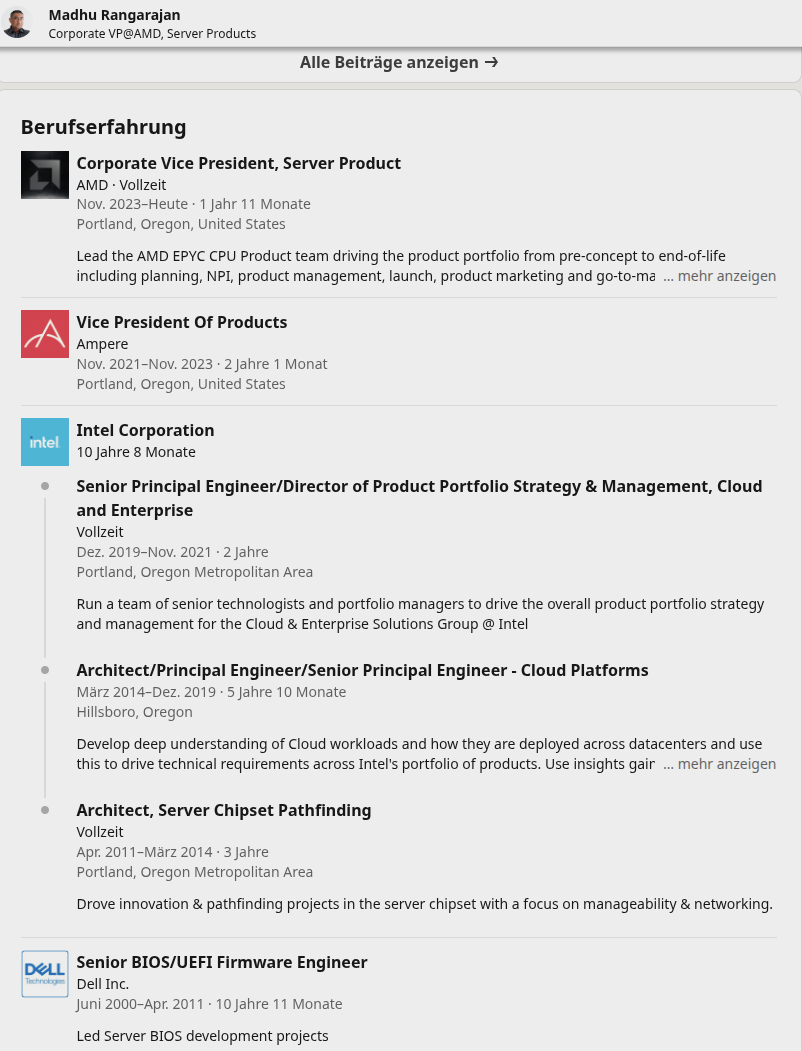 Madhu Rangarajan
Corporate VP@AMD, Server Products

Alle Beiträge anzeigen →

Berufserfahrung

Corporate Vice President, Server Product
AMD · Vollzeit
Nov. 2023–Heute · 1 Jahr 11 Monate
Portland, Oregon, United States

Lead the AMD EPYC CPU Product team driving the product portfolio from pre-concept to end-of-life including planning, NPI, product management, launch, product marketing and go-to-ma … mehr anzeigen

Vice President Of Products
Ampere
Nov. 2021–Nov. 2023 · 2 Jahre 1 Monat
Portland, Oregon, United States

intel
Intel Corporation
10 Jahre 8 Monate

Senior Principal Engineer/Director of Product Portfolio Strategy & Management, Cloud and Enterprise
Vollzeit
Dez. 2019–Nov. 2021 · 2 Jahre
Portland, Oregon Metropolitan Area

Run a team of senior technologists and portfolio managers to drive the overall product portfolio strategy and management for the Cloud & Enterprise Solutions Group @ Intel

Architect/Principal Engineer/Senior Principal Engineer - Cloud Platforms
März 2014–Dez. 2019 · 5 Jahre 10 Monate
Hillsboro, Oregon

Develop deep understanding of Cloud workloads and how they are deployed across datacenters and use this to drive technical requirements across Intel's portfolio of products. Use insights gair … mehr anzeigen

Architect, Server Chipset Pathfinding
Vollzeit
Apr. 2011–März 2014 · 3 Jahre
Portland, Oregon Metropolitan Area

Drove innovation & pathfinding projects in the server chipset with a focus on manageability & networking.

DELL Technologies
Senior BIOS/UEFI Firmware Engineer
Dell Inc.
Juni 2000–Apr. 2011 · 10 Jahre 11 Monate

Led Server BIOS development projects